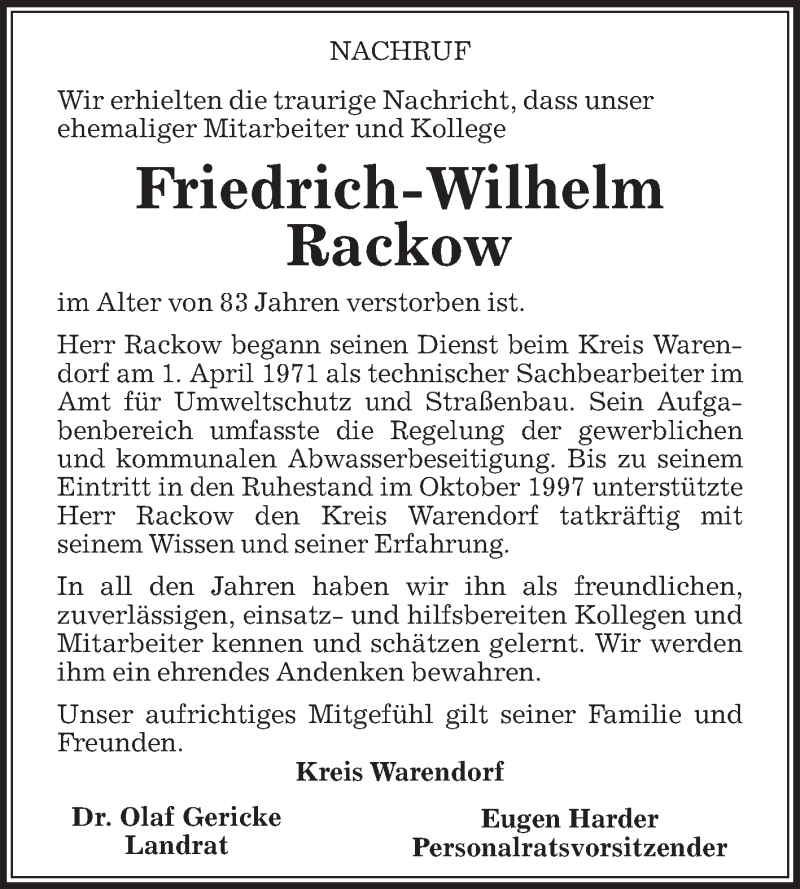 NACHRUF

Wir erhielten die traurige Nachricht, dass unser ehemaliger Mitarbeiter und Kollege

Friedrich-Wilhelm Rackow

im Alter von 83 Jahren verstorben ist.

Herr Rackow begann seinen Dienst beim Kreis Warendorf am 1. April 1971 als technischer Sachbearbeiter im Amt für Umweltschutz und Straßenbau. Sein Aufgabenbereich umfasste die Regelung der gewerblichen und kommunalen Abwasserbeseitigung. Bis zu seinem Eintritt in den Ruhestand im Oktober 1997 unterstützte Herr Rackow den Kreis Warendorf tatkräftig mit seinem Wissen und seiner Erfahrung.

In all den Jahren haben wir ihn als freundlichen, zuverlässigen, einsatz- und hilfsbereiten Kollegen und Mitarbeiter kennen und schätzen gelernt. Wir werden ihm ein ehrendes Andenken bewahren.

Unser aufrichtiges Mitgefühl gilt seiner Familie und Freunden.

Kreis Warendorf

Dr. Olaf Gericke
Landrat

Eugen Harder
Personalratsvorsitzender